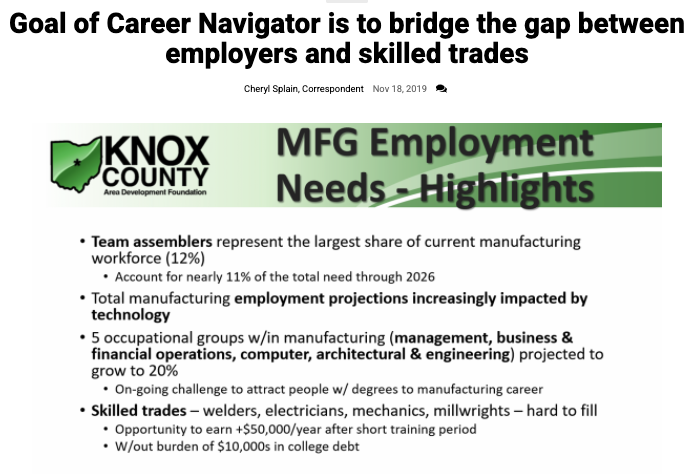 Goal of Career Navigator is to bridge the gap between employers and skilled trades

Cheryl Splain, Correspondent Nov 18, 2019

KNOX COUNTY
Area Development Foundation

MFG Employment Needs - Highlights

• Team assemblers represent the largest share of current manufacturing workforce (12%)
  • Account for nearly 11% of the total need through 2026
• Total manufacturing employment projections increasingly impacted by technology
• 5 occupational groups w/in manufacturing (management, business & financial operations, computer, architectural & engineering) projected to grow to 20%
  • On-going challenge to attract people w/ degrees to manufacturing career
• Skilled trades – welders, electricians, mechanics, millwrights – hard to fill
  • Opportunity to earn +$50,000/year after short training period
  • W/out burden of $10,000s in college debt